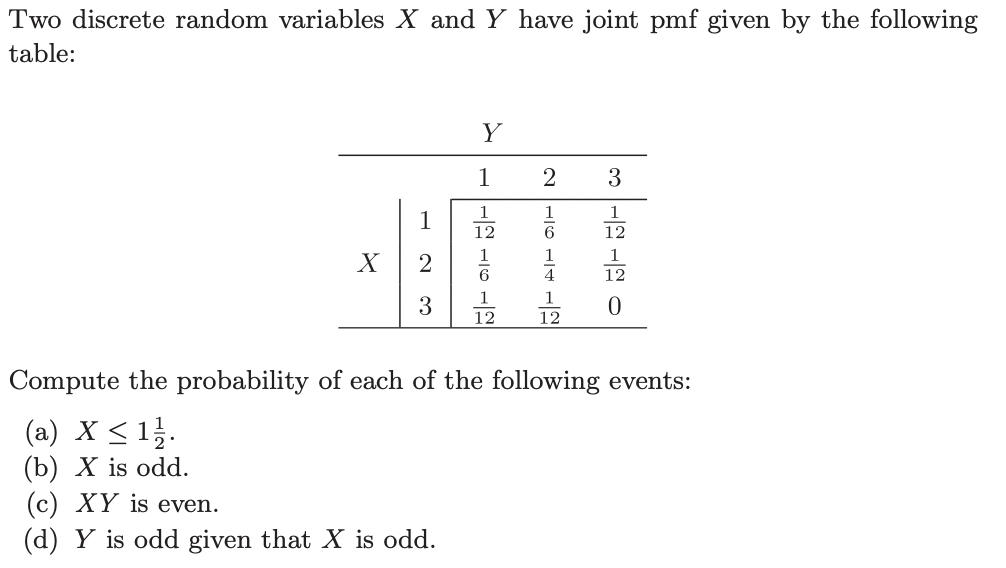 Two discrete random variables $X$ and $Y$ have joint pmf given by the following table:

| | | $Y$ | | |
|---|---|---|---|---|
| | | 1 | 2 | 3 |
| | 1 | $\frac{1}{12}$ | $\frac{1}{6}$ | $\frac{1}{12}$ |
| $X$ | 2 | $\frac{1}{6}$ | $\frac{1}{4}$ | $\frac{1}{12}$ |
| | 3 | $\frac{1}{12}$ | $\frac{1}{12}$ | 0 |

Compute the probability of each of the following events:

(a) $X \leq 1\frac{1}{2}$.
(b) $X$ is odd.
(c) $XY$ is even.
(d) $Y$ is odd given that $X$ is odd.